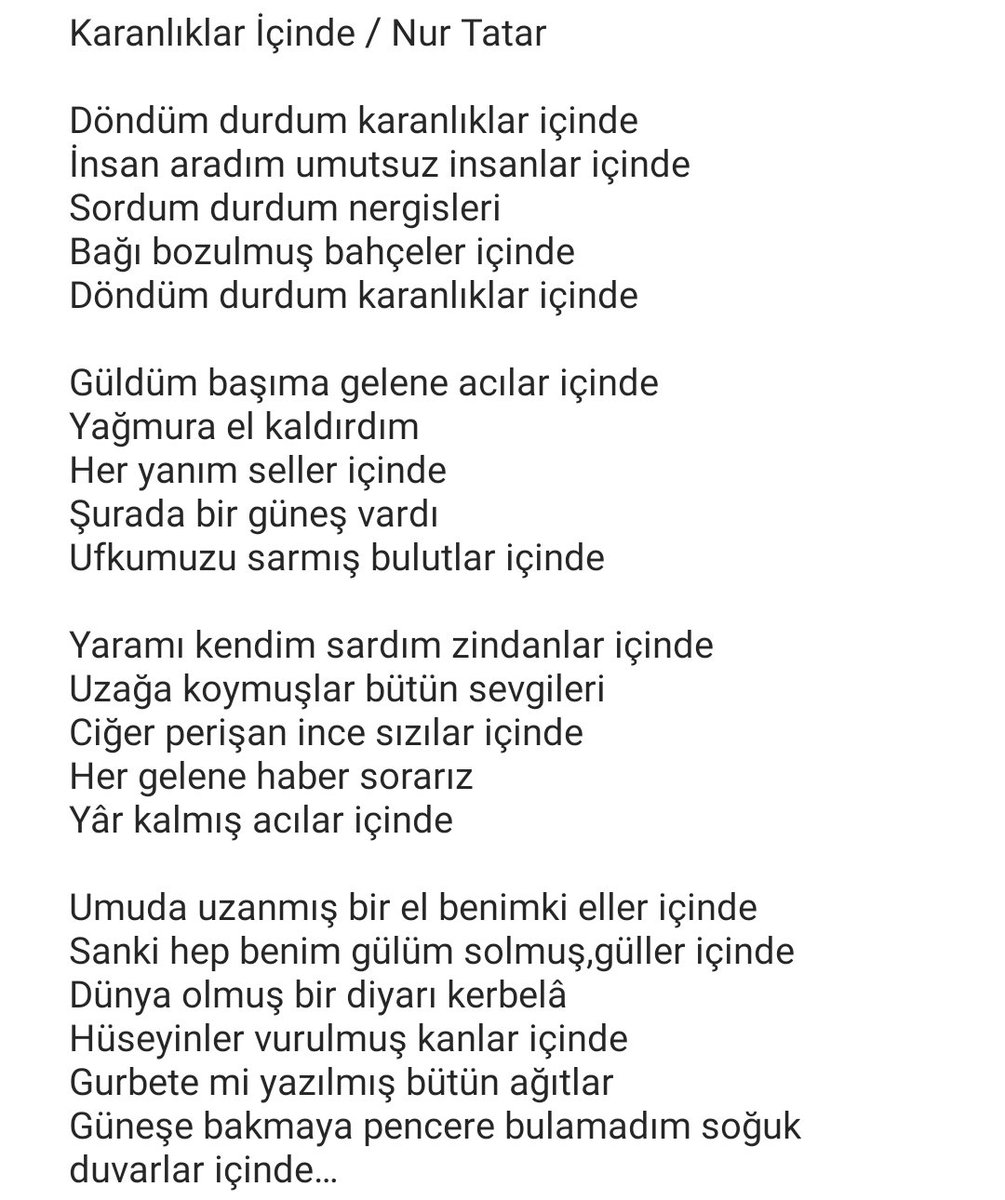 Karanlıklar İçinde / Nur Tatar

Döndüm durdum karanlıklar içinde
İnsan aradım umutsuz insanlar içinde
Sordum durdum nergisleri
Bağı bozulmuş bahçeler içinde
Döndüm durdum karanlıklar içinde

Güldüm başıma gelene acılar içinde
Yağmura el kaldırdım
Her yanım seller içinde
Şurada bir güneş vardı
Ufkumuzu sarmış bulutlar içinde

Yaramı kendim sardım zindanlar içinde
Uzağa koymuşlar bütün sevgileri
Ciğer perişan ince sızılar içinde
Her gelene haber sorarız
Yâr kalmış acılar içinde

Umuda uzanmış bir el benimki eller içinde
Sanki hep benim gülüm solmuş,güller içinde
Dünya olmuş bir diyarı kerbelâ
Hüseyinler vurulmuş kanlar içinde
Gurbete mi yazılmış bütün ağıtlar
Güneşe bakmaya pencere bulamadım soğuk duvarlar içinde...